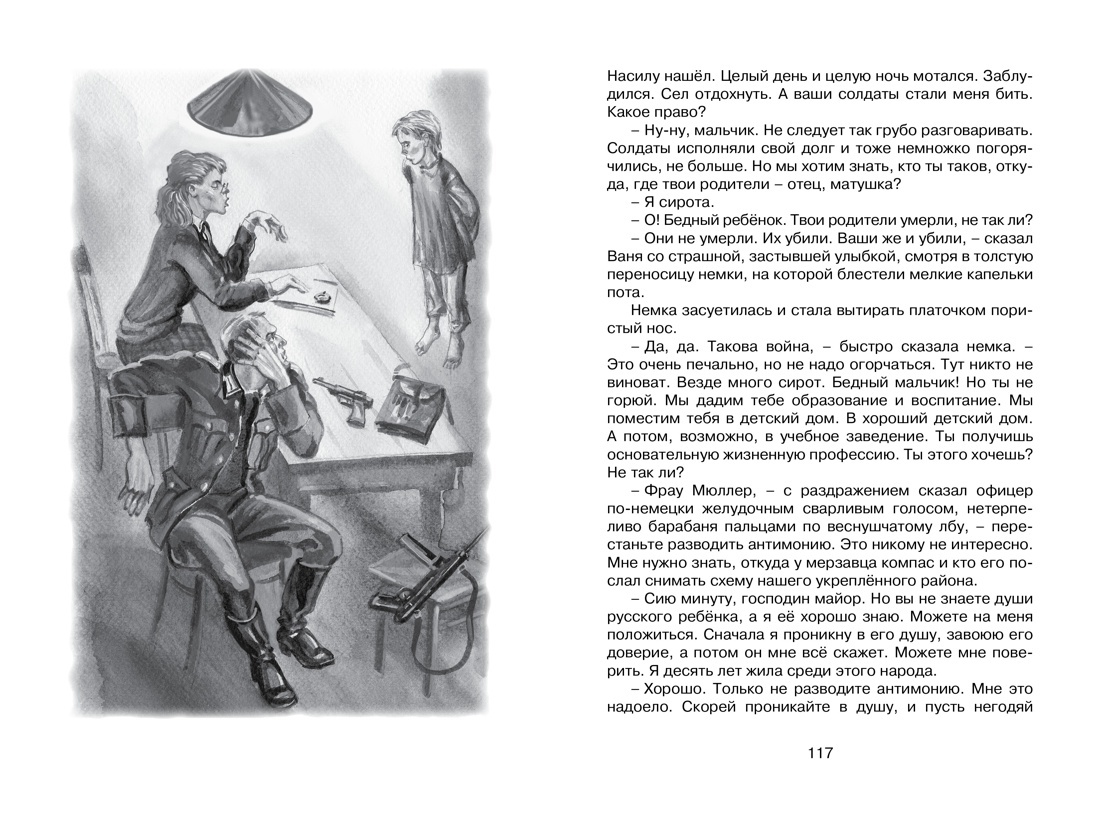 Насилу нашёл. Целый день и целую ночь мотался. Заблудился. Сел отдохнуть. А ваши солдаты стали меня бить. Какое право?

– Ну-ну, мальчик. Не следует так грубо разговаривать. Солдаты исполняли свой долг и тоже немножко погорячились, не больше. Но мы хотим знать, кто ты таков, откуда, где твои родители – отец, матушка?

– Я сирота.

– О! Бедный ребёнок. Твои родители умерли, не так ли?

– Они не умерли. Их убили. Ваши же и убили, – сказал Ваня со страшной, застывшей улыбкой, смотря в толстую переносицу немки, на которой блестели мелкие капельки пота.

Немка засуетилась и стала вытирать платочком пористый нос.

– Да, да. Такова война, – быстро сказала немка. – Это очень печально, но не надо огорчаться. Тут никто не виноват. Везде много сирот. Бедный мальчик! Но ты не горюй. Мы дадим тебе образование и воспитание. Мы поместим тебя в детский дом. В хороший детский дом. А потом, возможно, в учебное заведение. Ты получишь основательную жизненную профессию. Ты этого хочешь? Не так ли?

– Фрау Мюллер, – с раздражением сказал офицер по-немецки желудочным сварливым голосом, нетерпеливо барабаня пальцами по веснушчатому лбу, – перестаньте разводить антимонию. Это никому не интересно. Мне нужно знать, откуда у мерзавца компас и кто его послал снимать схему нашего укреплённого района.

– Сию минуту, господин майор. Но вы не знаете души русского ребёнка, а я её хорошо знаю. Можете на меня положиться. Сначала я проникну в его душу, завоюю его доверие, а потом он мне всё скажет. Можете мне поверить. Я десять лет жила среди этого народа.

– Хорошо. Только не разводите антимонию. Мне это надоело. Скорей проникайте в душу, и пусть негодяй

117